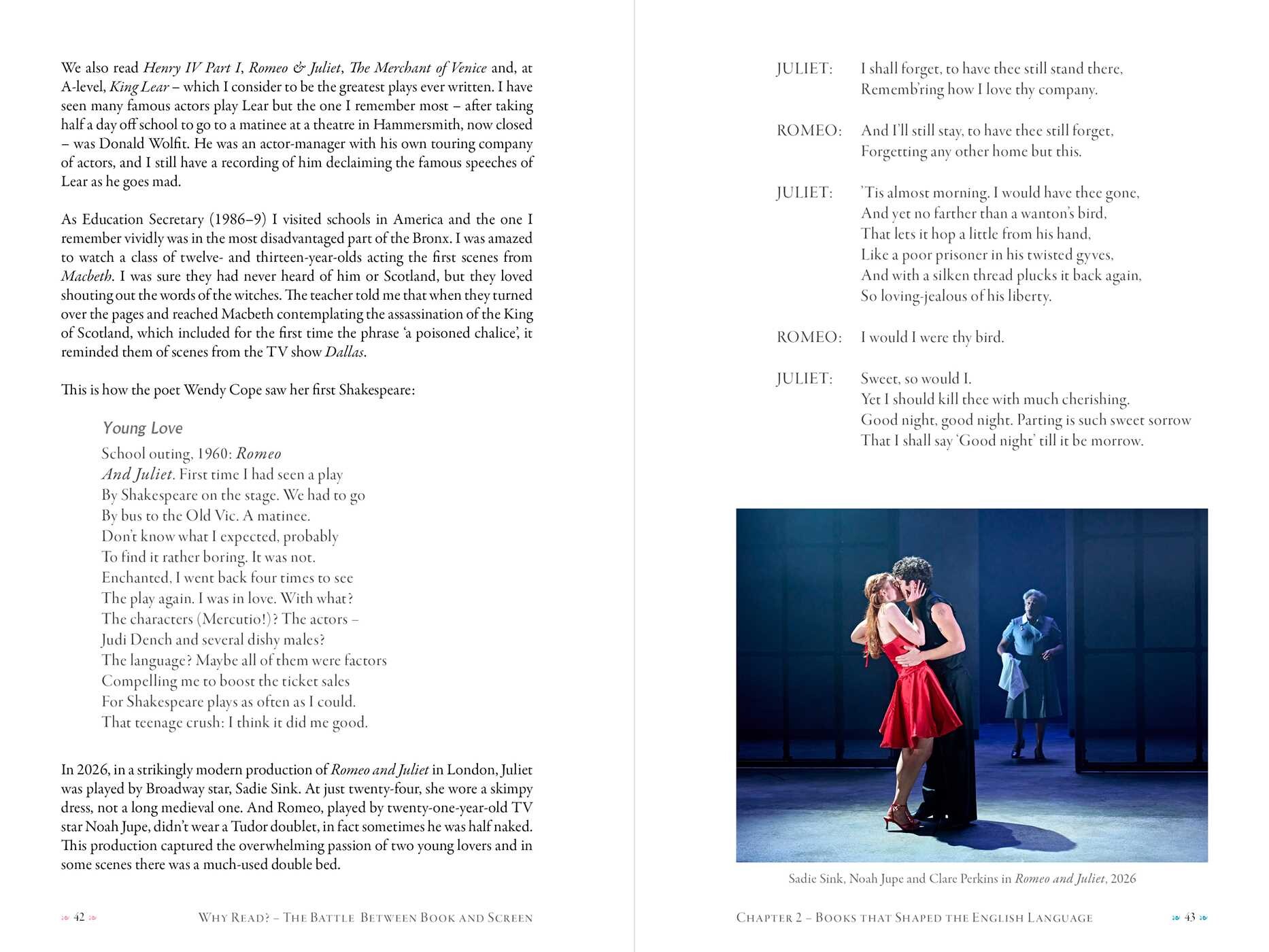 We also read Henry IV Part I, Romeo & Juliet, The Merchant of Venice and, at A-level, King Lear – which I consider to be the greatest plays ever written. I have seen many famous actors play Lear but the one I remember most – after taking half a day off school to go to a matinee at a theatre in Hammersmith, now closed – was Donald Wolfit. He was an actor-manager with his own touring company of actors, and I still have a recording of him declaiming the famous speeches of Lear as he goes mad.

As Education Secretary (1986–9) I visited schools in America and the one I remember vividly was in the most disadvantaged part of the Bronx. I was amazed to watch a class of twelve- and thirteen-year-olds acting the first scenes from Macbeth. I was sure they had never heard of him or Scotland, but they loved shouting out the words of the witches. The teacher told me that when they turned over the pages and reached Macbeth contemplating the assassination of the King of Scotland, which included for the first time the phrase 'a poisoned chalice', it reminded them of scenes from the TV show Dallas.

This is how the poet Wendy Cope saw her first Shakespeare:

Young Love

School outing, 1960: Romeo
And Juliet. First time I had seen a play
By Shakespeare on the stage. We had to go
By bus to the Old Vic. A matinee.
Don't know what I expected, probably
To find it rather boring. It was not.
Enchanted, I went back four times to see
The play again. I was in love. With what?
The characters (Mercutio!)? The actors –
Judi Dench and several dishy males?
The language? Maybe all of them were factors
Compelling me to boost the ticket sales
For Shakespeare plays as often as I could.
That teenage crush: I think it did me good.

In 2026, in a strikingly modern production of Romeo and Juliet in London, Juliet was played by Broadway star, Sadie Sink. At just twenty-four, she wore a skimpy dress, not a long medieval one. And Romeo, played by twenty-one-year-old TV star Noah Jupe, didn't wear a Tudor doublet, in fact sometimes he was half naked. This production captured the overwhelming passion of two young lovers and in some scenes there was a much-used double bed.

42 Why Read? – The Battle Between Book and Screen

JULIET: I shall forget, to have thee still stand there,
Rememb'ring how I love thy company.

ROMEO: And I'll still stay, to have thee still forget,
Forgetting any other home but this.

JULIET: 'Tis almost morning. I would have thee gone,
And yet no farther than a wanton's bird,
That lets it hop a little from his hand,
Like a poor prisoner in his twisted gyves,
And with a silken thread plucks it back again,
So loving-jealous of his liberty.

ROMEO: I would I were thy bird.

JULIET: Sweet, so would I.
Yet I should kill thee with much cherishing.
Good night, good night. Parting is such sweet sorrow
That I shall say 'Good night' till it be morrow.

Sadie Sink, Noah Jupe and Clare Perkins in Romeo and Juliet, 2026

Chapter 2 – Books that Shaped the English Language 43